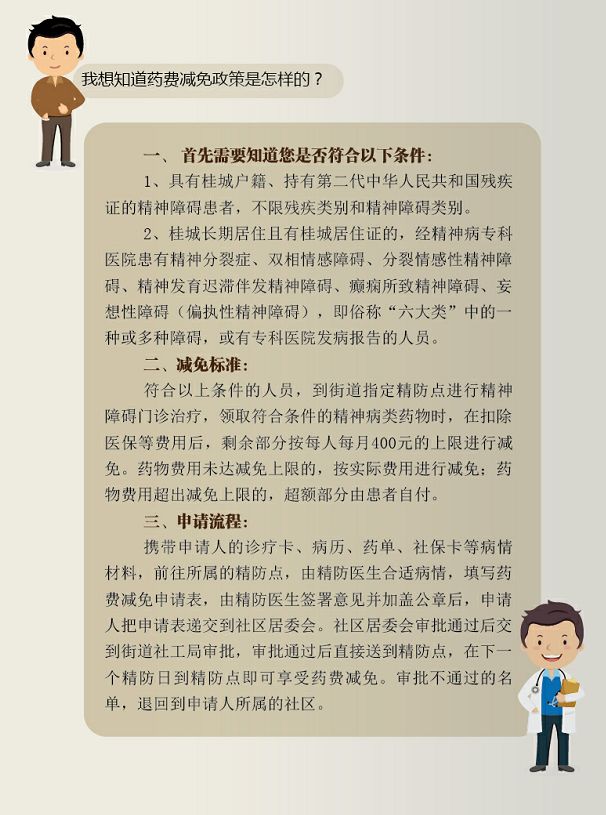 我想知道药费减免政策是怎样的？

一、首先需要知道您是否符合以下条件：

1、具有桂城户籍、持有第二代中华人民共和国残疾证的精神障碍患者，不限残疾类别和精神障碍类别。

2、桂城长期居住且有桂城居住证的，经精神病专科医院患有精神分裂症、双相情感障碍、分裂情感性精神障碍、精神发育迟滞伴发精神障碍、癫痫所致精神障碍、妄想性障碍（偏执性精神障碍），即俗称“六大类”中的一种或多种障碍，或有专科医院发病报告的人员。

二、减免标准：

符合以上条件的人员，到街道指定精防点进行精神障碍门诊治疗，领取符合条件的精神病类药物时，在扣除医保等费用后，剩余部分按每人每月400元的上限进行减免。药物费用未达减免上限的，按实际费用进行减免；药物费用超出减免上限的，超额部分由患者自付。

三、申请流程：

携带申请人的诊疗卡、病历、药单、社保卡等病情材料，前往所属的精防点，由精防医生合适病情，填写药费减免申请表，由精防医生签署意见并加盖公章后，申请人把申请表递交到社区居委会。社区居委会审批通过后交到街道社工局审批，审批通过后直接送到精防点，在下一个精防日到精防点即可享受药费减免。审批不通过的名单，退回到申请人所属的社区。